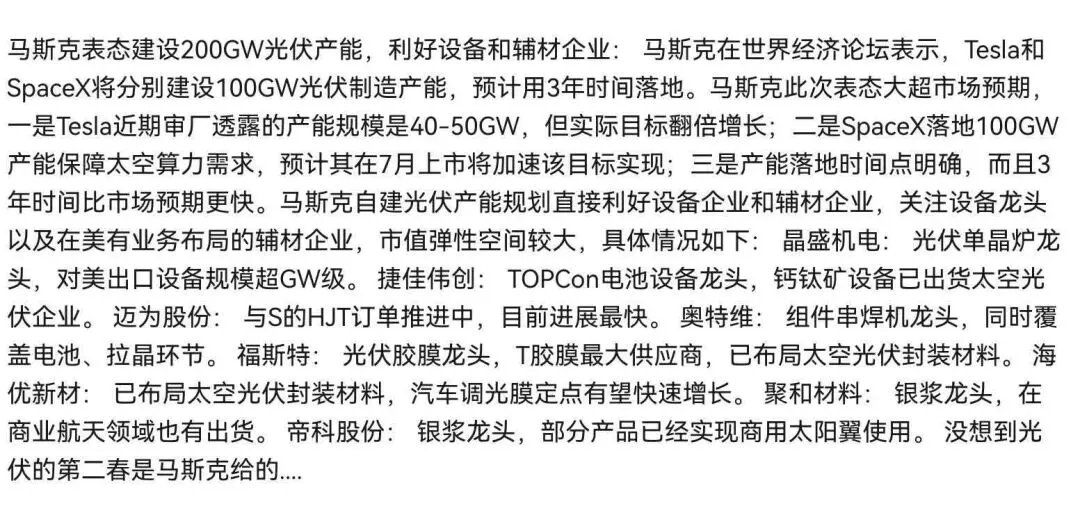 马斯克表态建设200GW光伏产能，利好设备和辅材企业： 马斯克在世界经济论坛表示，Tesla和SpaceX将分别建设100GW光伏制造产能，预计用3年时间落地。马斯克此次表态大超市场预期，一是Tesla近期审厂透露的产能规模是40-50GW，但实际目标翻倍增长；二是SpaceX落地100GW产能保障太空算力需求，预计其在7月上市将加速该目标实现；三是产能落地时间点明确，而且3年时间比市场预期更快。马斯克自建光伏产能规划直接利好设备企业和辅材企业，关注设备龙头以及在美有业务布局的辅材企业，市值弹性空间较大，具体情况如下： 晶盛机电： 光伏单晶炉龙头，对美出口设备规模超GW级。 捷佳伟创： TOPCon电池设备龙头，钙钛矿设备已出货太空光伏企业。 迈为股份： 与S的HJT订单推进中，目前进展最快。 奥特维： 组件串焊机龙头，同时覆盖电池、拉晶环节。 福斯特： 光伏胶膜龙头，T胶膜最大供应商，已布局太空光伏封装材料。 海优新材： 已布局太空光伏封装材料，汽车调光膜定点有望快速增长。 聚和材料： 银浆龙头，在商业航天领域也有出货。 帝科股份： 银浆龙头，部分产品已经实现商用太阳翼使用。 没想到光伏的第二春是马斯克给的....